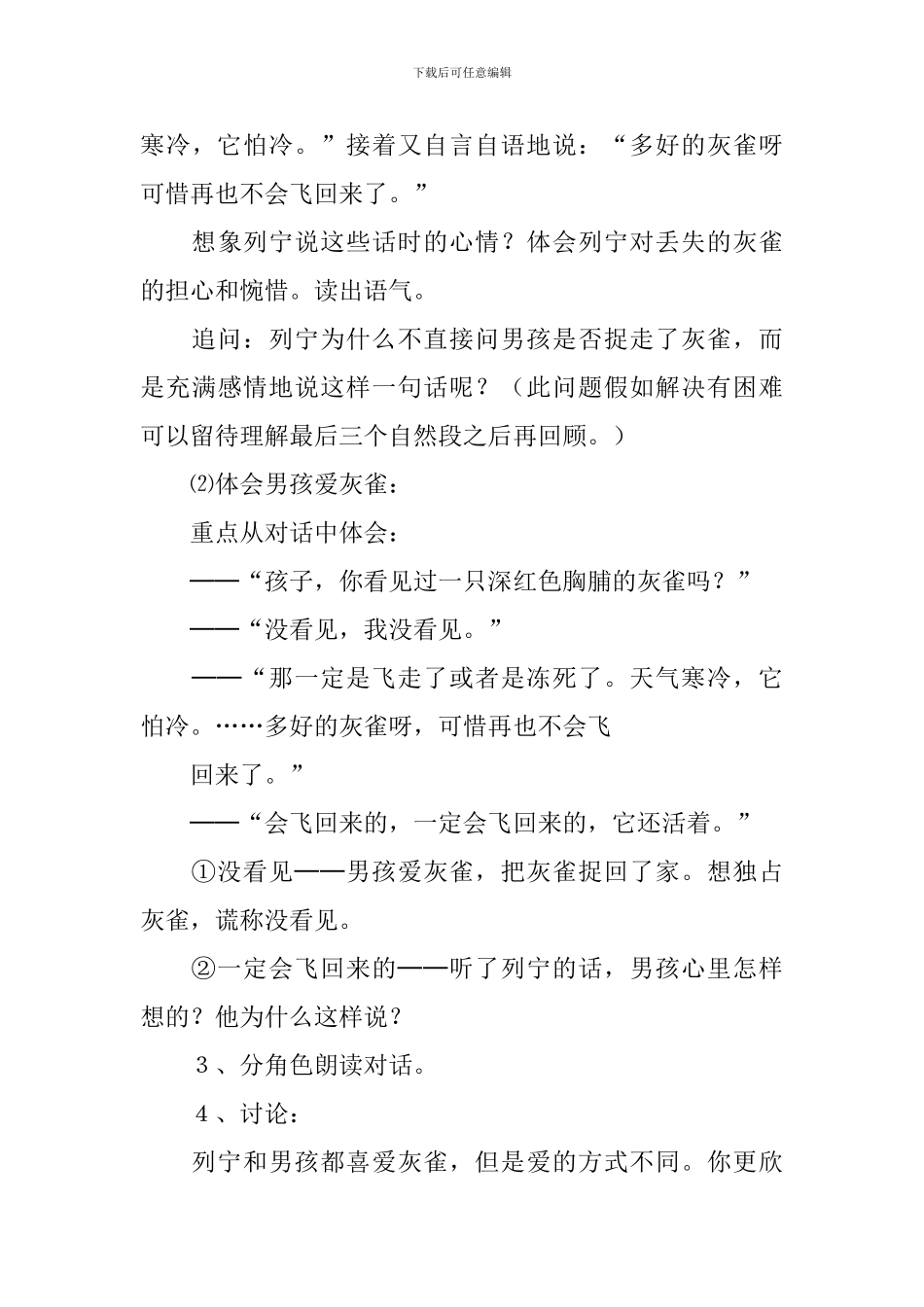 下载后可任意编辑

寒冷，它怕冷。”接着又自言自语地说：“多好的灰雀呀可惜再也不会飞回来了。”

想象列宁说这些话时的心情？体会列宁对丢失的灰雀的担心和惋惜。读出语气。

追问：列宁为什么不直接问男孩是否捉走了灰雀，而是充满感情地说这样一句话呢？（此问题假如解决有困难可以留待理解最后三个自然段之后再回顾。）

⑵体会男孩爱灰雀：

重点从对话中体会：

——“孩子，你看见过一只深红色胸脯的灰雀吗？”

——“没看见，我没看见。”

——“那一定是飞走了或者是冻死了。天气寒冷，它怕冷。……多好的灰雀呀，可惜再也不会飞

回来了。”

——“会飞回来的，一定会飞回来的，它还活着。”

①没看见——男孩爱灰雀，把灰雀捉回了家。想独占灰雀，谎称没看见。

②一定会飞回来的——听了列宁的话，男孩心里怎样想的？他为什么这样说？

３、分角色朗读对话。

４、讨论：

列宁和男孩都喜爱灰雀，但是爱的方式不同。你更欣